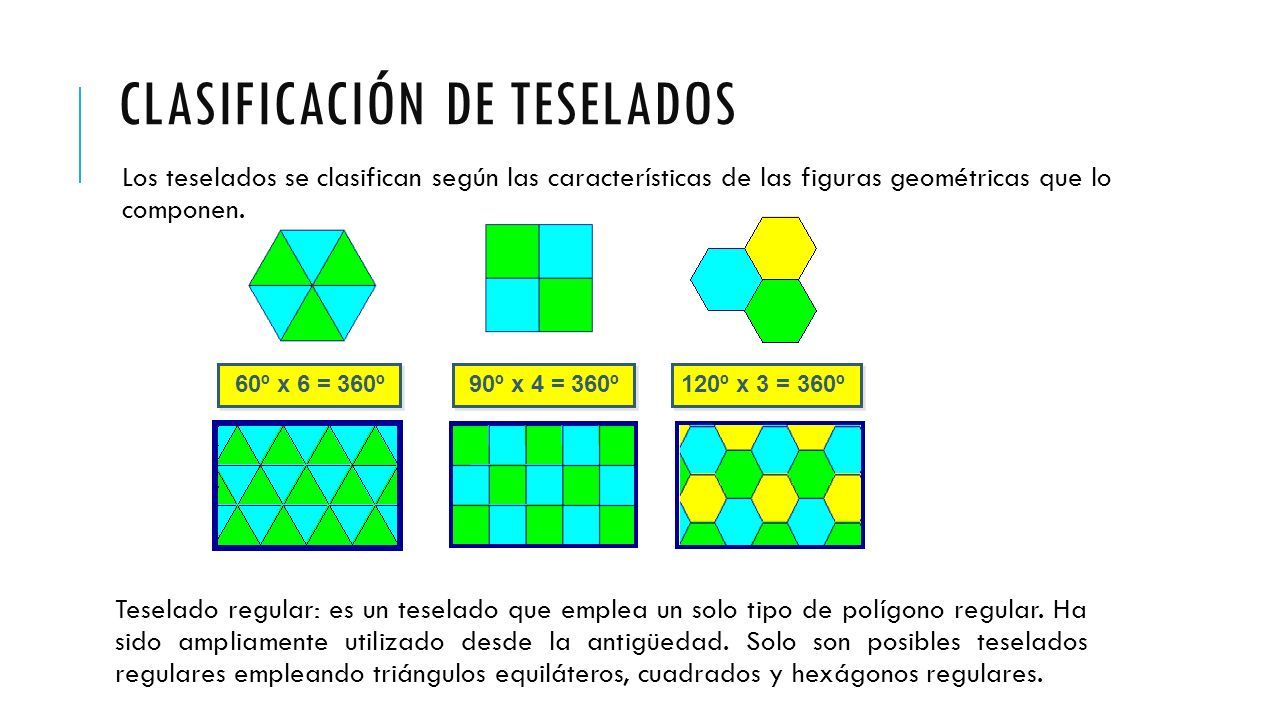 CLASIFICACIÓN DE TESELADOS

Los teselados se clasifican según las características de las figuras geométricas que lo componen.

60º x 6 = 360º

90º x 4 = 360º

120º x 3 = 360º

Teselado regular: es un teselado que emplea un solo tipo de polígono regular. Ha sido ampliamente utilizado desde la antigüedad. Solo son posibles teselados regulares empleando triángulos equiláteros, cuadrados y hexágonos regulares.